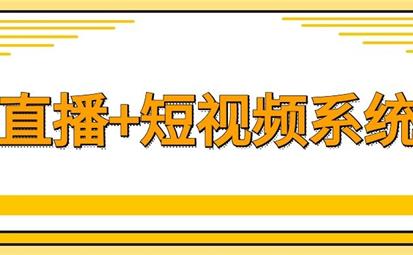 直播+短视频系统